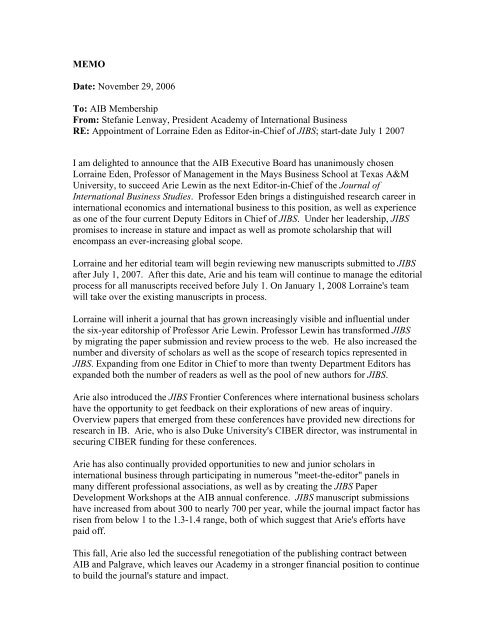 MEMO

Date: November 29, 2006

To: AIB Membership
From: Stefanie Lenway, President Academy of International Business
RE: Appointment of Lorraine Eden as Editor-in-Chief of JIBS; start-date July 1 2007

I am delighted to announce that the AIB Executive Board has unanimously chosen Lorraine Eden, Professor of Management in the Mays Business School at Texas A&M University, to succeed Arie Lewin as the next Editor-in-Chief of the Journal of International Business Studies. Professor Eden brings a distinguished research career in international economics and international business to this position, as well as experience as one of the four current Deputy Editors in Chief of JIBS. Under her leadership, JIBS promises to increase in stature and impact as well as promote scholarship that will encompass an ever-increasing global scope.

Lorraine and her editorial team will begin reviewing new manuscripts submitted to JIBS after July 1, 2007. After this date, Arie and his team will continue to manage the editorial process for all manuscripts received before July 1. On January 1, 2008 Lorraine's team will take over the existing manuscripts in process.

Lorraine will inherit a journal that has grown increasingly visible and influential under the six-year editorship of Professor Arie Lewin. Professor Lewin has transformed JIBS by migrating the paper submission and review process to the web. He also increased the number and diversity of scholars as well as the scope of research topics represented in JIBS. Expanding from one Editor in Chief to more than twenty Department Editors has expanded both the number of readers as well as the pool of new authors for JIBS.

Arie also introduced the JIBS Frontier Conferences where international business scholars have the opportunity to get feedback on their explorations of new areas of inquiry. Overview papers that emerged from these conferences have provided new directions for research in IB. Arie, who is also Duke University's CIBER director, was instrumental in securing CIBER funding for these conferences.

Arie has also continually provided opportunities to new and junior scholars in international business through participating in numerous "meet-the-editor" panels in many different professional associations, as well as by creating the JIBS Paper Development Workshops at the AIB annual conference. JIBS manuscript submissions have increased from about 300 to nearly 700 per year, while the journal impact factor has risen from below 1 to the 1.3-1.4 range, both of which suggest that Arie's efforts have paid off.

This fall, Arie also led the successful renegotiation of the publishing contract between AIB and Palgrave, which leaves our Academy in a stronger financial position to continue to build the journal's stature and impact.